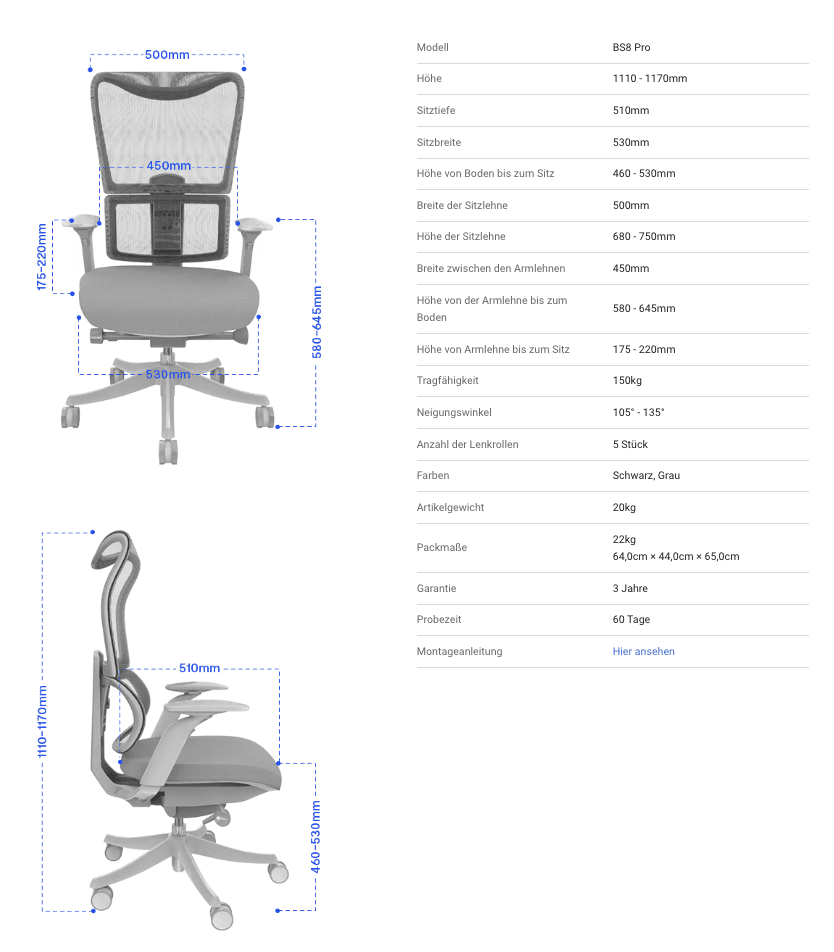 500mm
450mm
175-220mm
580-645mm
530mm

1110-1170mm
510mm
460-530mm

| Modell | BS8 Pro |
|---|---|
| Höhe | 1110 - 1170mm |
| Sitztiefe | 510mm |
| Sitzbreite | 530mm |
| Höhe von Boden bis zum Sitz | 460 - 530mm |
| Breite der Sitzlehne | 500mm |
| Höhe der Sitzlehne | 680 - 750mm |
| Breite zwischen den Armlehnen | 450mm |
| Höhe von der Armlehne bis zum Boden | 580 - 645mm |
| Höhe von Armlehne bis zum Sitz | 175 - 220mm |
| Tragfähigkeit | 150kg |
| Neigungswinkel | 105° - 135° |
| Anzahl der Lenkrollen | 5 Stück |
| Farben | Schwarz, Grau |
| Artikelgewicht | 20kg |
| Packmaße | 22kg 64,0cm × 44,0cm × 65,0cm |
| Garantie | 3 Jahre |
| Probezeit | 60 Tage |
| Montageanleitung | Hier ansehen |